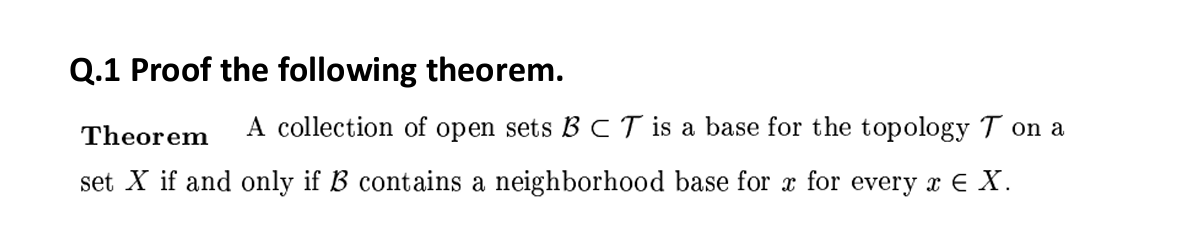 Q.1 Proof the following theorem.

Theorem A collection of open sets $\mathcal{B} \subset \mathcal{T}$ is a base for the topology $\mathcal{T}$ on a set $X$ if and only if $\mathcal{B}$ contains a neighborhood base for $x$ for every $x \in X$.